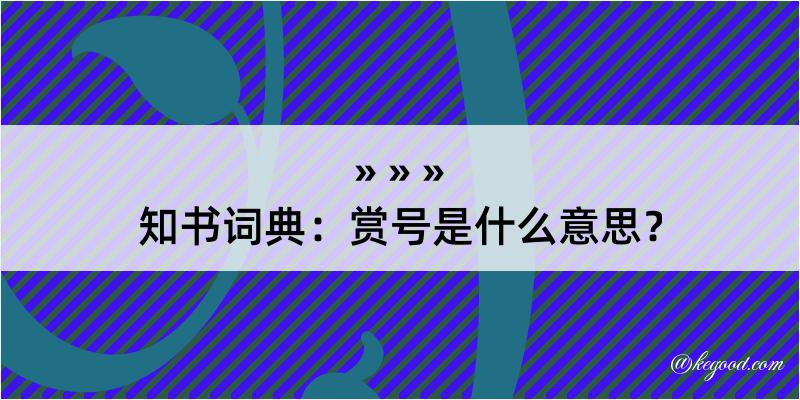 » » »
知书词典：赏号是什么意思？
@kegood.com